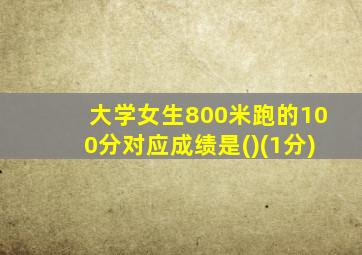 大学女生800米跑的100分对应成绩是()(1分)